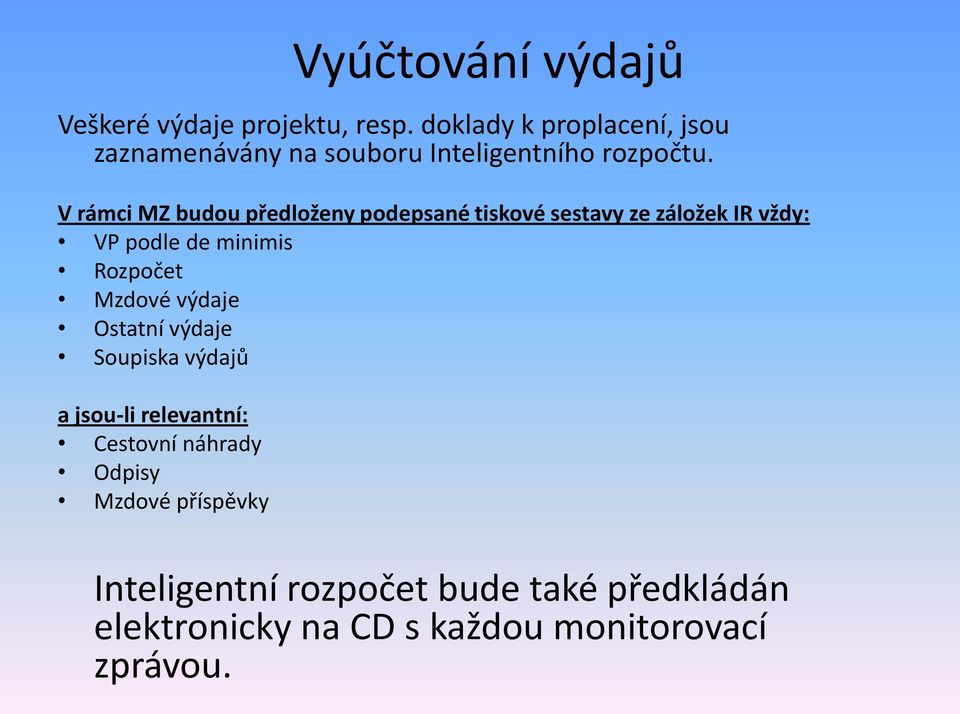 Vyúčtování výdajů

Veškeré výdaje projektu, resp. doklady k proplacení, jsou zaznamenávány na souboru Inteligentního rozpočtu.

V rámci MZ budou předloženy podepsané tiskové sestavy ze záložek IR vždy:
• VP podle de minimis
• Rozpočet
• Mzdové výdaje
• Ostatní výdaje
• Soupiska výdajů

a jsou-li relevantní:
• Cestovní náhrady
• Odpisy
• Mzdové příspěvky

Inteligentní rozpočet bude také předkládán elektronicky na CD s každou monitorovací zprávou.